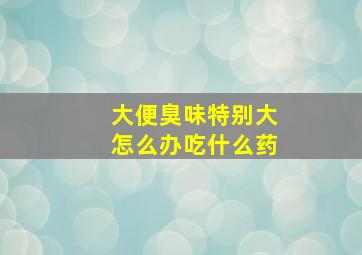 大便臭味特别大
怎么办吃什么药